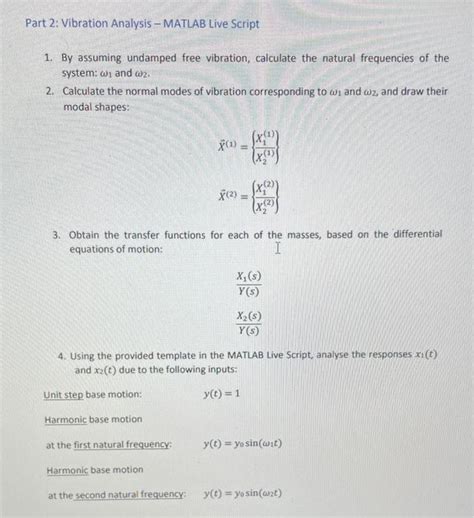 Part 2: Vibration Analysis – MATLAB Live Script

1. By assuming undamped free vibration, calculate the natural frequencies of the system: $\omega_1$ and $\omega_2$.

2. Calculate the normal modes of vibration corresponding to $\omega_1$ and $\omega_2$, and draw their modal shapes:

$\vec{X}^{(1)} = \begin{Bmatrix} X_1^{(1)} \\ X_2^{(1)} \end{Bmatrix}$

$\vec{X}^{(2)} = \begin{Bmatrix} X_1^{(2)} \\ X_2^{(2)} \end{Bmatrix}$

3. Obtain the transfer functions for each of the masses, based on the differential equations of motion:

$\frac{X_1(s)}{Y(s)}$

$\frac{X_2(s)}{Y(s)}$

4. Using the provided template in the MATLAB Live Script, analyse the responses $x_1(t)$ and $x_2(t)$ due to the following inputs:

Unit step base motion: $y(t) = 1$

Harmonic base motion

at the first natural frequency: $y(t) = y_0 \sin(\omega_1 t)$

Harmonic base motion

at the second natural frequency: $y(t) = y_0 \sin(\omega_2 t)$